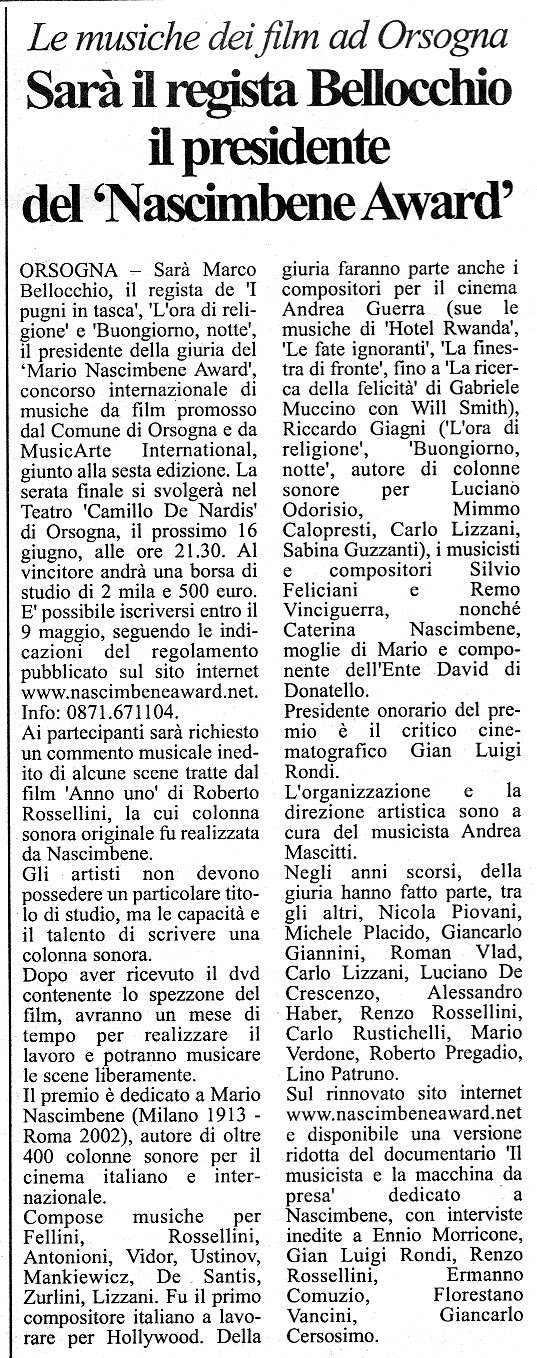 Le musiche dei film ad Orsogna

Sarà il regista Bellocchio il presidente del 'Nascimbene Award'

ORSOGNA – Sarà Marco Bellocchio, il regista de 'I pugni in tasca', 'L'ora di religione' e 'Buongiorno, notte', il presidente della giuria del 'Mario Nascimbene Award', concorso internazionale di musiche da film promosso dal Comune di Orsogna e da MusicArte International, giunto alla sesta edizione. La serata finale si svolgerà nel Teatro 'Camillo De Nardis' di Orsogna, il prossimo 16 giugno, alle ore 21.30. Al vincitore andrà una borsa di studio di 2 mila e 500 euro. E' possibile iscriversi entro il 9 maggio, seguendo le indicazioni del regolamento pubblicato sul sito internet www.nascimbeneaward.net. Info: 0871.671104.
Ai partecipanti sarà richiesto un commento musicale inedito di alcune scene tratte dal film 'Anno uno' di Roberto Rossellini, la cui colonna sonora originale fu realizzata da Nascimbene.
Gli artisti non devono possedere un particolare titolo di studio, ma le capacità e il talento di scrivere una colonna sonora.
Dopo aver ricevuto il dvd contenente lo spezzone del film, avranno un mese di tempo per realizzare il lavoro e potranno musicare le scene liberamente.
Il premio è dedicato a Mario Nascimbene (Milano 1913 - Roma 2002), autore di oltre 400 colonne sonore per il cinema italiano e internazionale.
Compose musiche per Fellini, Rossellini, Antonioni, Vidor, Ustinov, Mankiewicz, De Santis, Zurlini, Lizzani. Fu il primo compositore italiano a lavorare per Hollywood. Della giuria faranno parte anche i compositori per il cinema Andrea Guerra (sue le musiche di 'Hotel Rwanda', 'Le fate ignoranti', 'La finestra di fronte', fino a 'La ricerca della felicità' di Gabriele Muccino con Will Smith), Riccardo Giagni ('L'ora di religione', 'Buongiorno, notte', autore di colonne sonore per Luciano Odorisio, Mimmo Calopresti, Carlo Lizzani, Sabina Guzzanti), i musicisti e compositori Silvio Feliciani e Remo Vinciguerra, nonché Caterina Nascimbene, moglie di Mario e componente dell'Ente David di Donatello.
Presidente onorario del premio è il critico cinematografico Gian Luigi Rondi.
L'organizzazione e la direzione artistica sono a cura del musicista Andrea Mascitti.
Negli anni scorsi, della giuria hanno fatto parte, tra gli altri, Nicola Piovani, Michele Placido, Giancarlo Giannini, Roman Vlad, Carlo Lizzani, Luciano De Crescenzo, Alessandro Haber, Renzo Rossellini, Carlo Rustichelli, Mario Verdone, Roberto Pregadio, Lino Patruno.
Sul rinnovato sito internet www.nascimbeneaward.net e disponibile una versione ridotta del documentario 'Il musicista e la macchina da presa' dedicato a Nascimbene, con interviste inedite a Ennio Morricone, Gian Luigi Rondi, Renzo Rossellini, Ermanno Comuzio, Florestano Vancini, Giancarlo Cersosimo.